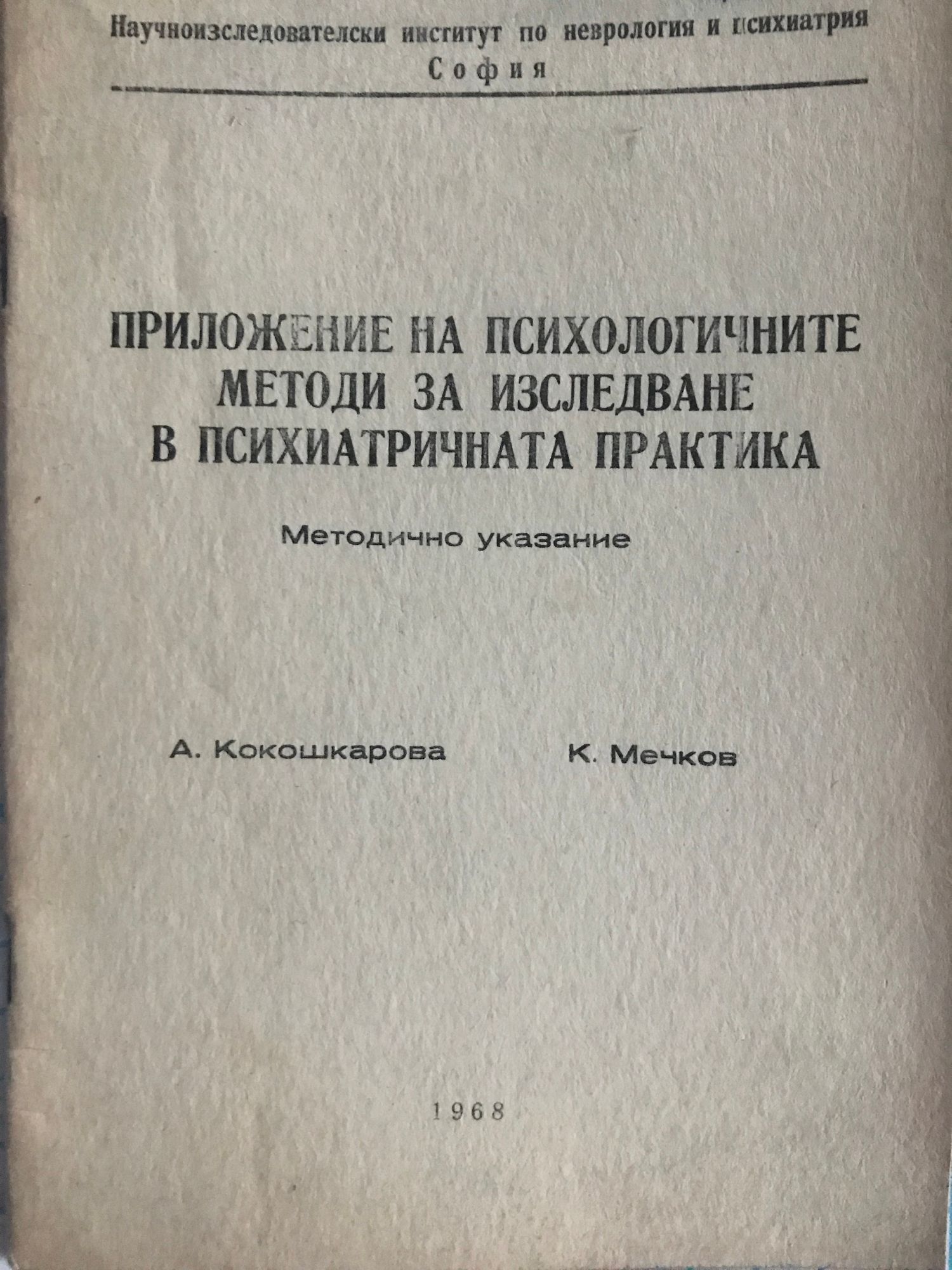 Научноизследователски институт по неврология и психиатрия
София

ПРИЛОЖЕНИЕ НА ПСИХОЛОГИЧНИТЕ МЕТОДИ ЗА ИЗСЛЕДВАНЕ В ПСИХИАТРИЧНАТА ПРАКТИКА

Методично указание

А. Кокошкарова К. Мечков

1968